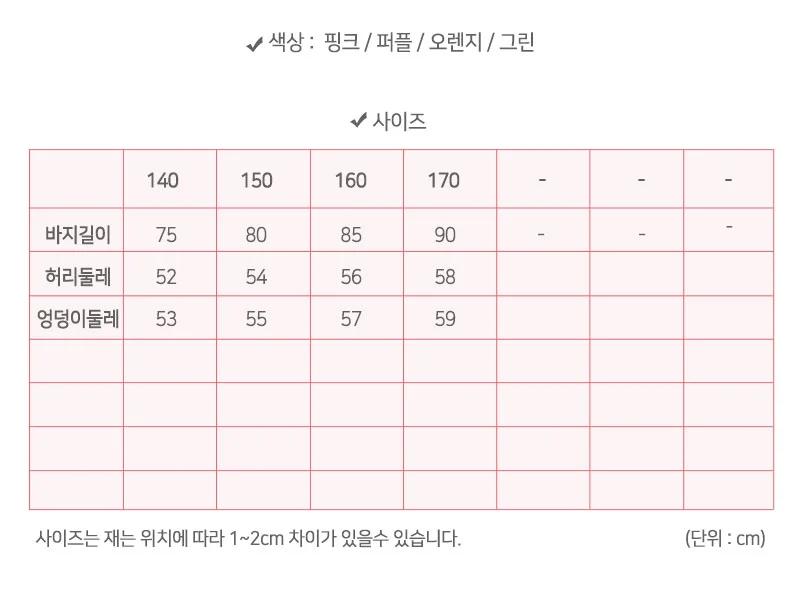 ✔ 색상 : 핑크 / 퍼플 / 오렌지 / 그린

✔ 사이즈

|  | 140 | 150 | 160 | 170 | - | - | - |
|---|---|---|---|---|---|---|---|
| 바지길이 | 75 | 80 | 85 | 90 | - | - | - |
| 허리둘레 | 52 | 54 | 56 | 58 |  |  |  |
| 엉덩이둘레 | 53 | 55 | 57 | 59 |  |  |  |
|  |  |  |  |  |  |  |  |
|  |  |  |  |  |  |  |  |
|  |  |  |  |  |  |  |  |
|  |  |  |  |  |  |  |  |

사이즈는 재는 위치에 따라 1~2cm 차이가 있을수 있습니다. (단위 : cm)